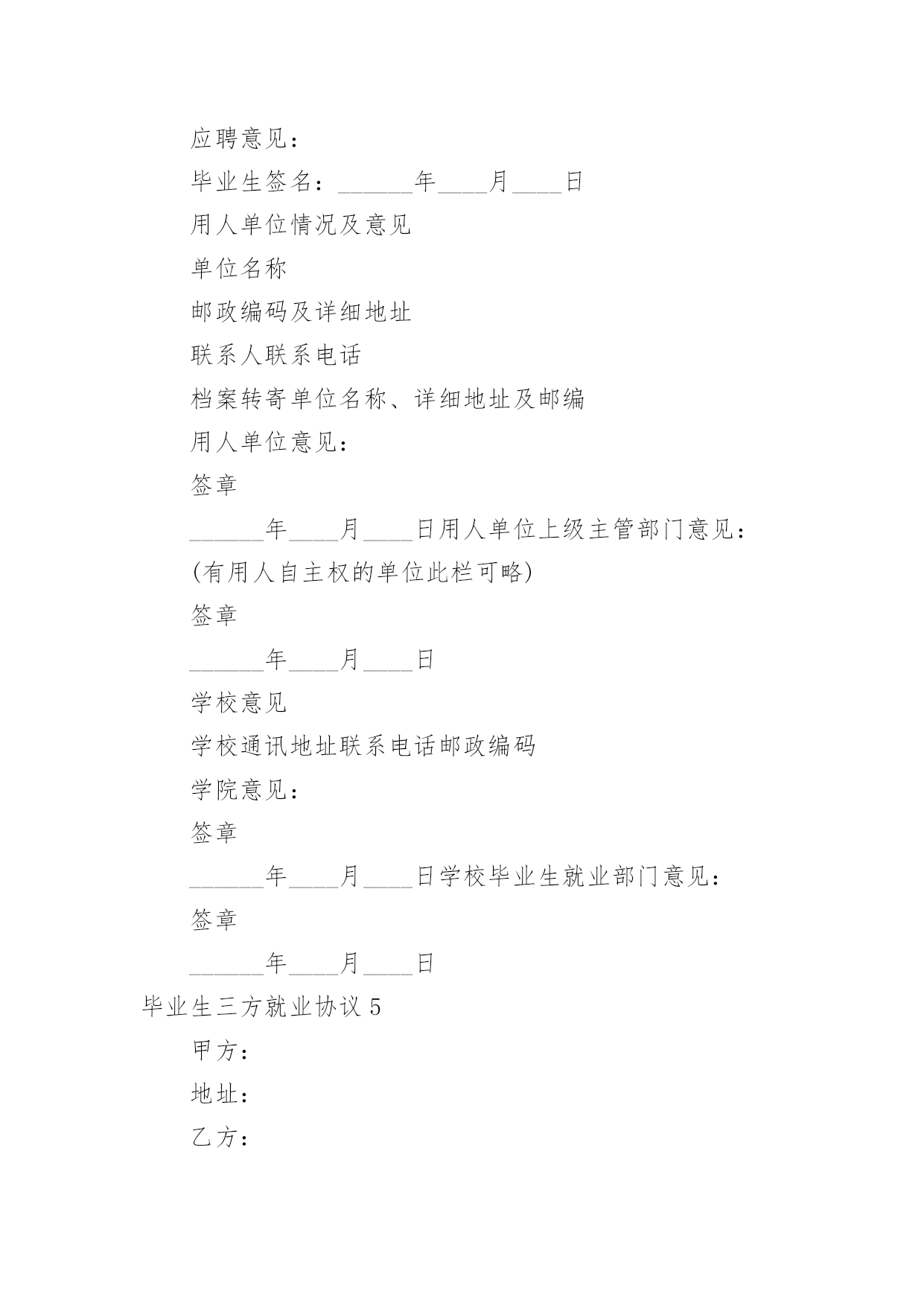 应聘意见：

毕业生签名：______年____月____日

用人单位情况及意见

单位名称

邮政编码及详细地址

联系人联系电话

档案转寄单位名称、详细地址及邮编

用人单位意见：

签章

______年____月____日用人单位上级主管部门意见：

(有用人自主权的单位此栏可略)

签章

______年____月____日

学校意见

学校通讯地址联系电话邮政编码

学院意见：

签章

______年____月____日学校毕业生就业部门意见：

签章

______年____月____日

毕业生三方就业协议 5

甲方：

地址：

乙方：